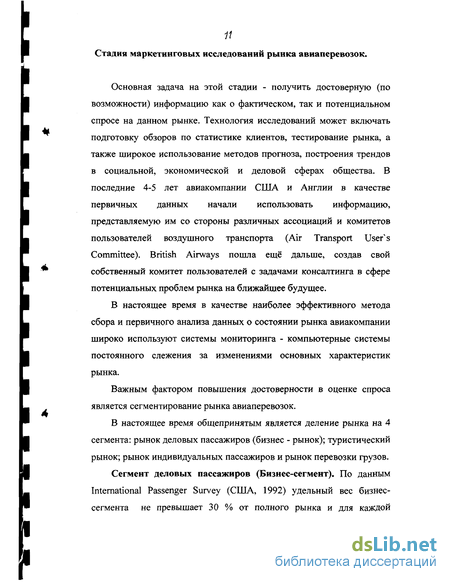 11

Стадия маркетинговых исследований рынка авиаперевозок.

Основная задача на этой стадии - получить достоверную (по возможности) информацию как о фактическом, так и потенциальном спросе на данном рынке. Технология исследований может включать подготовку обзоров по статистике клиентов, тестирование рынка, а также широкое использование методов прогноза, построения трендов в социальной, экономической и деловой сферах общества. В последние 4-5 лет авиакомпании США и Англии в качестве первичных данных начали использовать информацию, представляемую им со стороны различных ассоциаций и комитетов пользователей воздушного транспорта (Air Transport User`s Committee). British Airways пошла ещё дальше, создав свой собственный комитет пользователей с задачами консалтинга в сфере потенциальных проблем рынка на ближайшее будущее.

В настоящее время в качестве наиболее эффективного метода сбора и первичного анализа данных о состоянии рынка авиакомпании широко используют системы мониторинга - компьютерные системы постоянного слежения за изменениями основных характеристик рынка.

Важным фактором повышения достоверности в оценке спроса является сегментирование рынка авиаперевозок.

В настоящее время общепринятым является деление рынка на 4 сегмента: рынок деловых пассажиров (бизнес - рынок); туристический рынок; рынок индивидуальных пассажиров и рынок перевозки грузов.

Сегмент деловых пассажиров (Бизнес-сегмент). По данным International Passenger Survey (США, 1992) удельный вес бизнес-сегмента не превышает 30 % от полного рынка и для каждой

dsLib.net
библиотека диссертаций